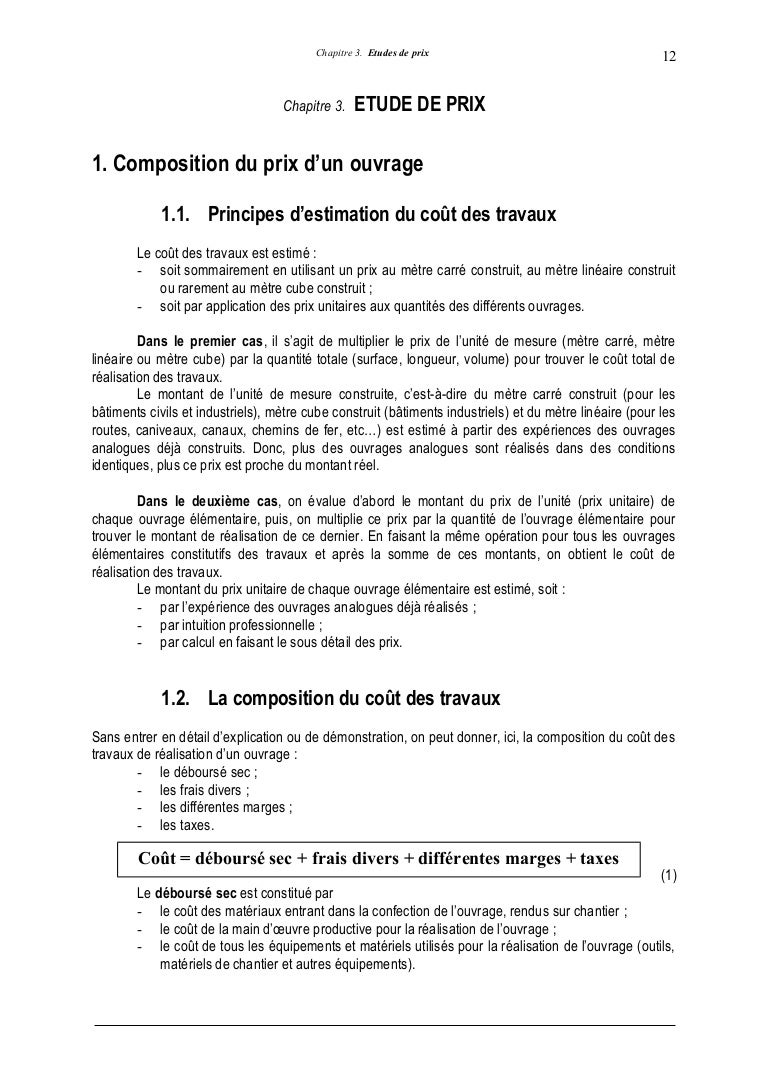 Chapitre 3. Etudes de prix 12

Chapitre 3. ETUDE DE PRIX

1. Composition du prix d'un ouvrage

1.1. Principes d'estimation du coût des travaux

Le coût des travaux est estimé :
- soit sommairement en utilisant un prix au mètre carré construit, au mètre linéaire construit ou rarement au mètre cube construit ;
- soit par application des prix unitaires aux quantités des différents ouvrages.

Dans le premier cas, il s'agit de multiplier le prix de l'unité de mesure (mètre carré, mètre linéaire ou mètre cube) par la quantité totale (surface, longueur, volume) pour trouver le coût total de réalisation des travaux.

Le montant de l'unité de mesure construite, c'est-à-dire du mètre carré construit (pour les bâtiments civils et industriels), mètre cube construit (bâtiments industriels) et du mètre linéaire (pour les routes, caniveaux, canaux, chemins de fer, etc…) est estimé à partir des expériences des ouvrages analogues déjà construits. Donc, plus des ouvrages analogues sont réalisés dans des conditions identiques, plus ce prix est proche du montant réel.

Dans le deuxième cas, on évalue d'abord le montant du prix de l'unité (prix unitaire) de chaque ouvrage élémentaire, puis, on multiplie ce prix par la quantité de l'ouvrage élémentaire pour trouver le montant de réalisation de ce dernier. En faisant la même opération pour tous les ouvrages élémentaires constitutifs des travaux et après la somme de ces montants, on obtient le coût de réalisation des travaux.

Le montant du prix unitaire de chaque ouvrage élémentaire est estimé, soit :
- par l'expérience des ouvrages analogues déjà réalisés ;
- par intuition professionnelle ;
- par calcul en faisant le sous détail des prix.

1.2. La composition du coût des travaux

Sans entrer en détail d'explication ou de démonstration, on peut donner, ici, la composition du coût des travaux de réalisation d'un ouvrage :
- le déboursé sec ;
- les frais divers ;
- les différentes marges ;
- les taxes.

Coût = déboursé sec + frais divers + différentes marges + taxes (1)

Le déboursé sec est constitué par
- le coût des matériaux entrant dans la confection de l'ouvrage, rendus sur chantier ;
- le coût de la main d'œuvre productive pour la réalisation de l'ouvrage ;
- le coût de tous les équipements et matériels utilisés pour la réalisation de l'ouvrage (outils, matériels de chantier et autres équipements).